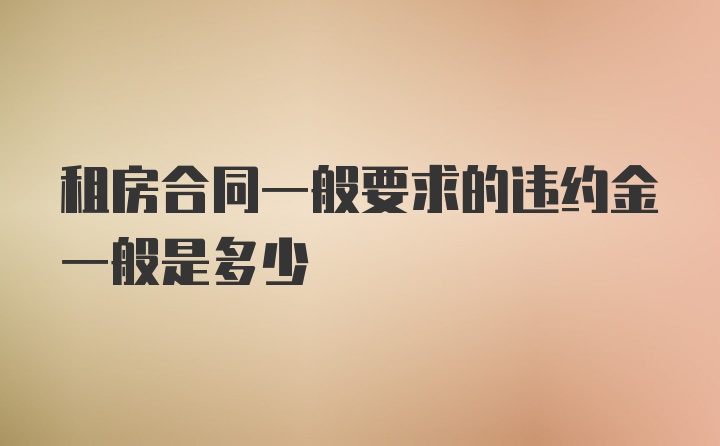 租房合同一般要求的违约金一般是多少